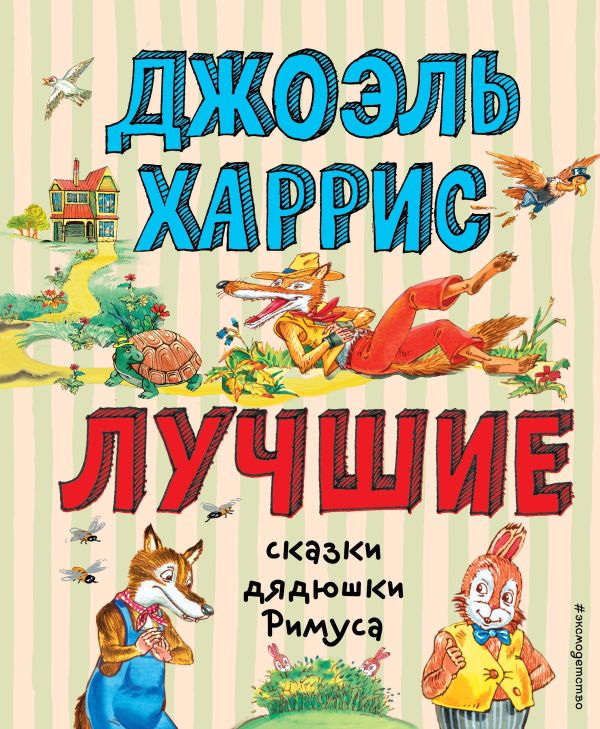 ДЖОЭЛЬ ХАРРИС

ЛУЧШИЕ

сказки дядюшки Римуса

#эксмодетство